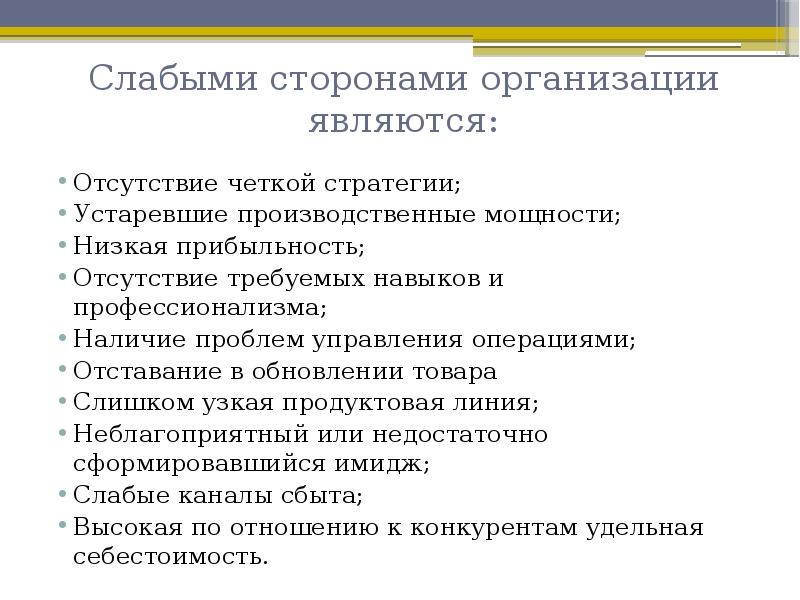 Слабыми сторонами организации являются:

• Отсутствие четкой стратегии;
• Устаревшие производственные мощности;
• Низкая прибыльность;
• Отсутствие требуемых навыков и профессионализма;
• Наличие проблем управления операциями;
• Отставание в обновлении товара
• Слишком узкая продуктовая линия;
• Неблагоприятный или недостаточно сформировавшийся имидж;
• Слабые каналы сбыта;
• Высокая по отношению к конкурентам удельная себестоимость.